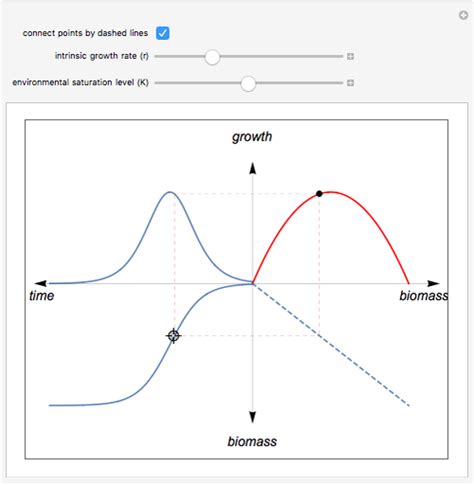 connect points by dashed lines
intrinsic growth rate (r)
environmental saturation level (K)

growth
time
biomass
biomass